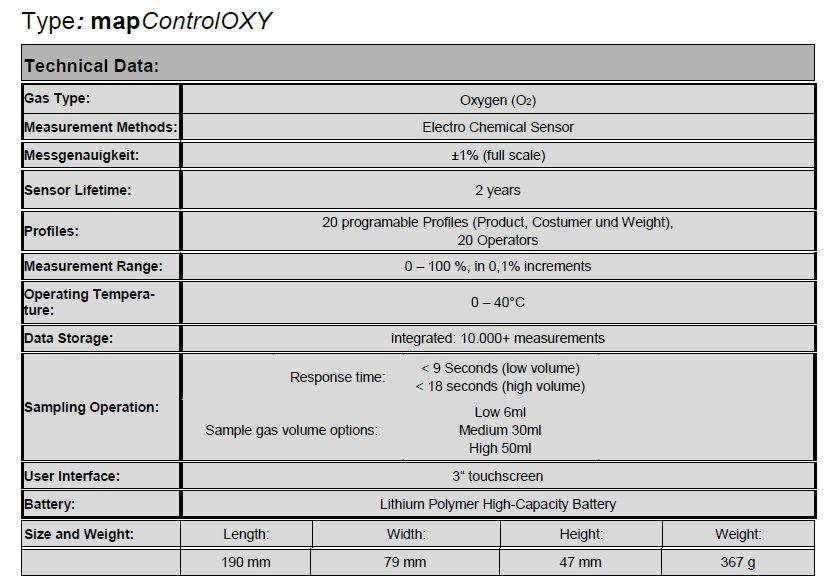 Type: mapControlOXY

| Technical Data: | | | | |
|---|---|---|---|---|
| Gas Type: | Oxygen ($O_2$) | | | |
| Measurement Methods: | Electro Chemical Sensor | | | |
| Messgenauigkeit: | ±1% (full scale) | | | |
| Sensor Lifetime: | 2 years | | | |
| Profiles: | 20 programable Profiles (Product, Costumer und Weight), 20 Operators | | | |
| Measurement Range: | 0 – 100 %, in 0,1% increments | | | |
| Operating Temperature: | 0 – 40°C | | | |
| Data Storage: | integrated: 10.000+ measurements | | | |
| Sampling Operation: | Response time: < 9 Seconds (low volume) < 18 seconds (high volume) Sample gas volume options: Low 6ml Medium 30ml High 50ml | | | |
| User Interface: | 3" touchscreen | | | |
| Battery: | Lithium Polymer High-Capacity Battery | | | |
| Size and Weight: | Length: | Width: | Height: | Weight: |
| | 190 mm | 79 mm | 47 mm | 367 g |